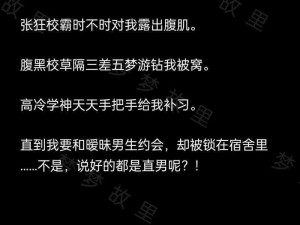 张狂校霸时不时对我露出腹肌。

腹黑校草隔三差五梦游钻我被窝。

高冷学神天天手把手给我补习。

直到我要和暧昧男生约会，却被锁在宿舍里……不是，说好的都是直男呢？！

故里 梦 故里 梦 梦 故里